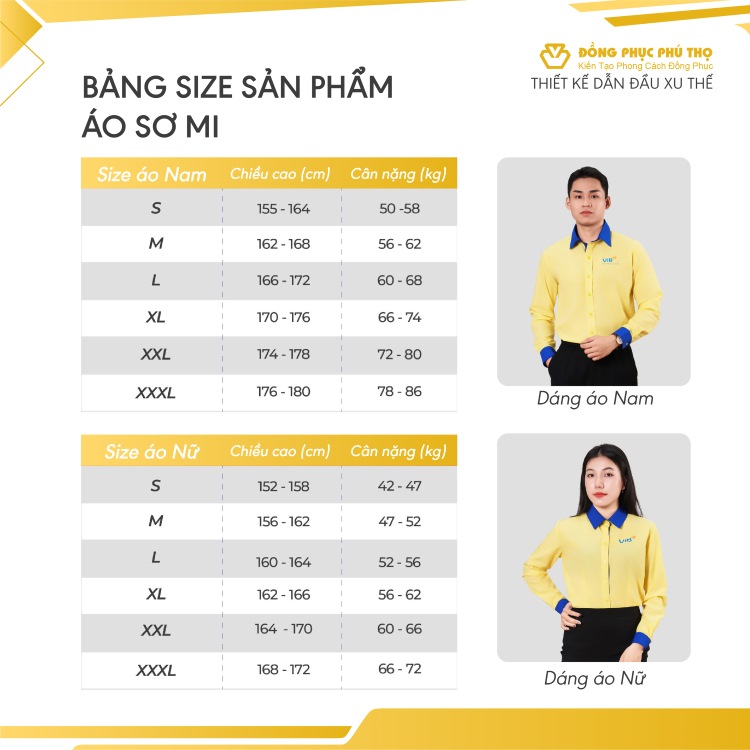 ĐỒNG PHỤC PHÚ THỌ
Kiến Tạo Phong Cách Đồng Phục
THIẾT KẾ DẪN ĐẦU XU THẾ

BẢNG SIZE SẢN PHẨM
ÁO SƠ MI

| Size áo Nam | Chiều cao (cm) | Cân nặng (kg) |
|---|---|---|
| S | 155 - 164 | 50 -58 |
| M | 162 - 168 | 56 - 62 |
| L | 166 - 172 | 60 - 68 |
| XL | 170 - 176 | 66 - 74 |
| XXL | 174 - 178 | 72 - 80 |
| XXXL | 176 - 180 | 78 - 86 |

VIB

Dáng áo Nam

| Size áo Nữ | Chiều cao (cm) | Cân nặng (kg) |
|---|---|---|
| S | 152 - 158 | 42 - 47 |
| M | 156 - 162 | 47 - 52 |
| L | 160 - 164 | 52 - 56 |
| XL | 162 - 166 | 56 - 62 |
| XXL | 164 - 170 | 60 - 66 |
| XXXL | 168 - 172 | 66 - 72 |

VIB

Dáng áo Nữ